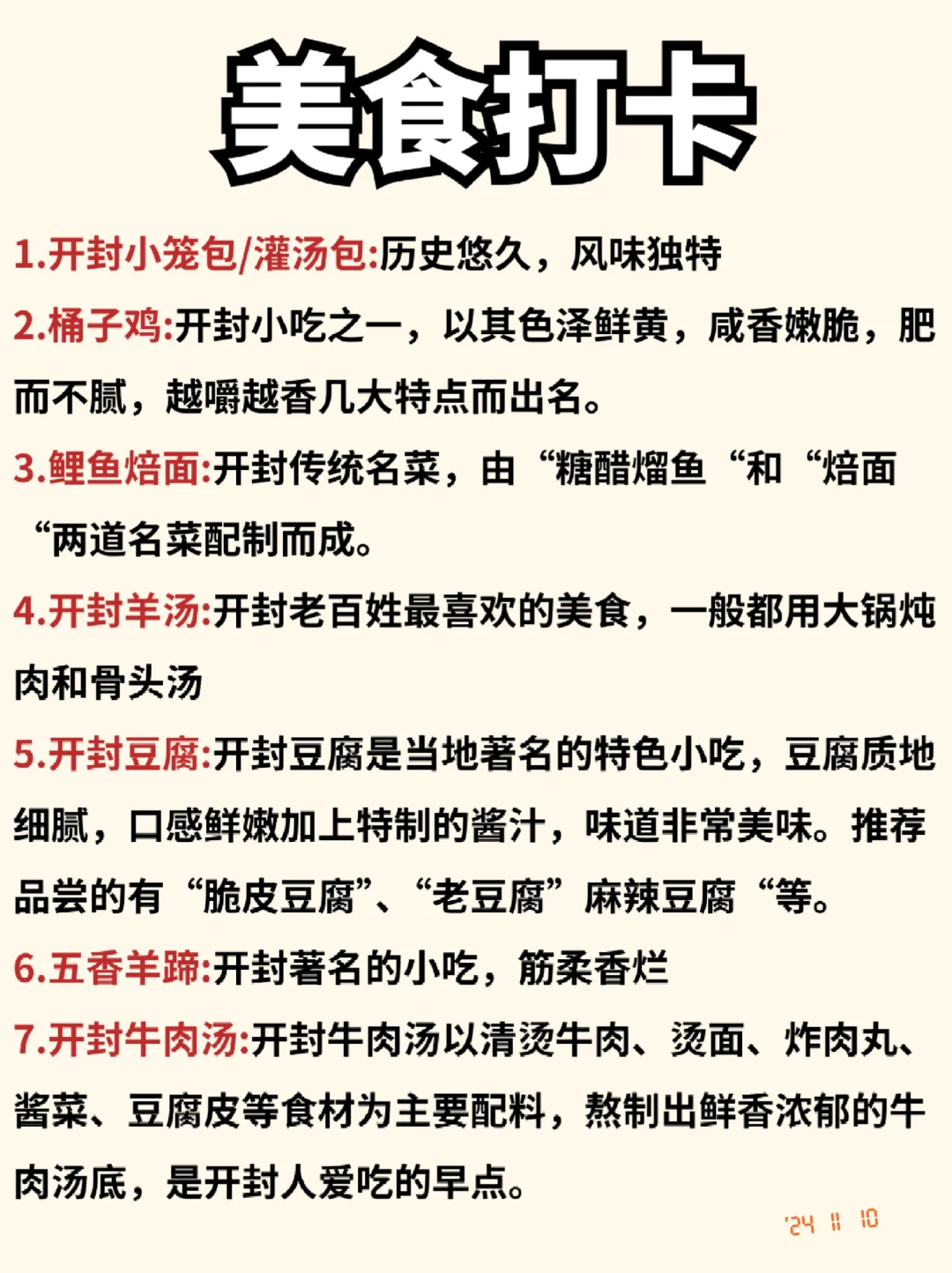 美食打卡

1.开封小笼包/灌汤包:历史悠久，风味独特

2.桶子鸡:开封小吃之一，以其色泽鲜黄，咸香嫩脆，肥而不腻，越嚼越香几大特点而出名。

3.鲤鱼焙面:开封传统名菜，由“糖醋熘鱼“和“焙面“两道名菜配制而成。

4.开封羊汤:开封老百姓最喜欢的美食，一般都用大锅炖肉和骨头汤

5.开封豆腐:开封豆腐是当地著名的特色小吃，豆腐质地细腻，口感鲜嫩加上特制的酱汁，味道非常美味。推荐品尝的有“脆皮豆腐”、“老豆腐”麻辣豆腐“等。

6.五香羊蹄:开封著名的小吃，筋柔香烂

7.开封牛肉汤:开封牛肉汤以清烫牛肉、烫面、炸肉丸、酱菜、豆腐皮等食材为主要配料，熬制出鲜香浓郁的牛肉汤底，是开封人爱吃的早点。

'24 11 10